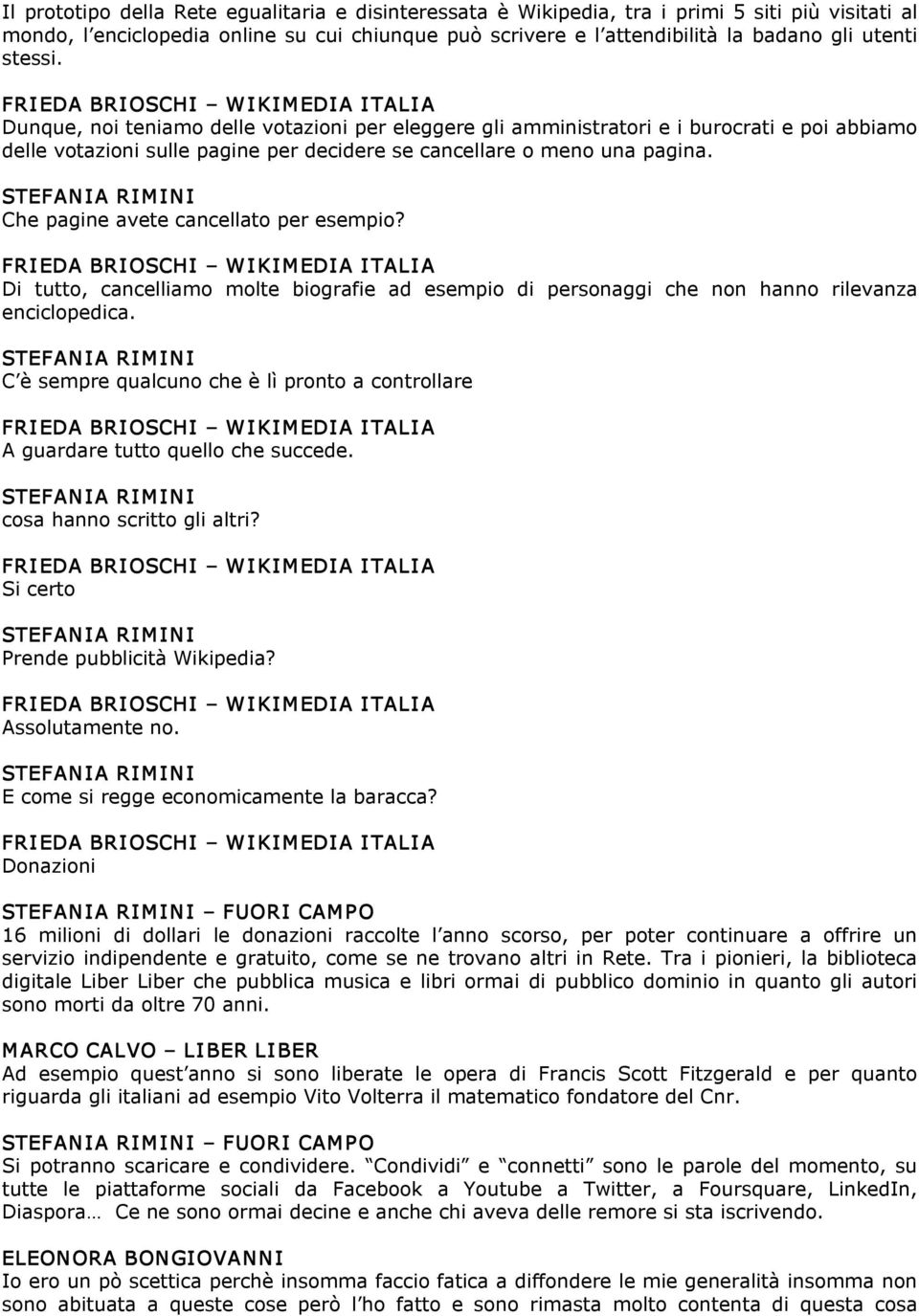 Il prototipo della Rete egualitaria e disinteressata è Wikipedia, tra i primi 5 siti più visitati al mondo, l'enciclopedia online su cui chiunque può scrivere e l'attendibilità la badano gli utenti stessi.

FRIEDA BRIOSCHI – WIKIMEDIA ITALIA
Dunque, noi teniamo delle votazioni per eleggere gli amministratori e i burocrati e poi abbiamo delle votazioni sulle pagine per decidere se cancellare o meno una pagina.

STEFANIA RIMINI
Che pagine avete cancellato per esempio?

FRIEDA BRIOSCHI – WIKIMEDIA ITALIA
Di tutto, cancelliamo molte biografie ad esempio di personaggi che non hanno rilevanza enciclopedica.

STEFANIA RIMINI
C'è sempre qualcuno che è lì pronto a controllare

FRIEDA BRIOSCHI – WIKIMEDIA ITALIA
A guardare tutto quello che succede.

STEFANIA RIMINI
cosa hanno scritto gli altri?

FRIEDA BRIOSCHI – WIKIMEDIA ITALIA
Si certo

STEFANIA RIMINI
Prende pubblicità Wikipedia?

FRIEDA BRIOSCHI – WIKIMEDIA ITALIA
Assolutamente no.

STEFANIA RIMINI
E come si regge economicamente la baracca?

FRIEDA BRIOSCHI – WIKIMEDIA ITALIA
Donazioni

STEFANIA RIMINI – FUORI CAMPO
16 milioni di dollari le donazioni raccolte l'anno scorso, per poter continuare a offrire un servizio indipendente e gratuito, come se ne trovano altri in Rete. Tra i pionieri, la biblioteca digitale Liber Liber che pubblica musica e libri ormai di pubblico dominio in quanto gli autori sono morti da oltre 70 anni.

MARCO CALVO – LIBER LIBER
Ad esempio quest'anno si sono liberate le opera di Francis Scott Fitzgerald e per quanto riguarda gli italiani ad esempio Vito Volterra il matematico fondatore del Cnr.

STEFANIA RIMINI – FUORI CAMPO
Si potranno scaricare e condividere. "Condividi" e "connetti" sono le parole del momento, su tutte le piattaforme sociali da Facebook a Youtube a Twitter, a Foursquare, LinkedIn, Diaspora… Ce ne sono ormai decine e anche chi aveva delle remore si sta iscrivendo.

ELEONORA BONGIOVANNI
Io ero un pò scettica perchè insomma faccio fatica a diffondere le mie generalità insomma non sono abituata a queste cose però l'ho fatto e sono rimasta molto contenta di questa cosa